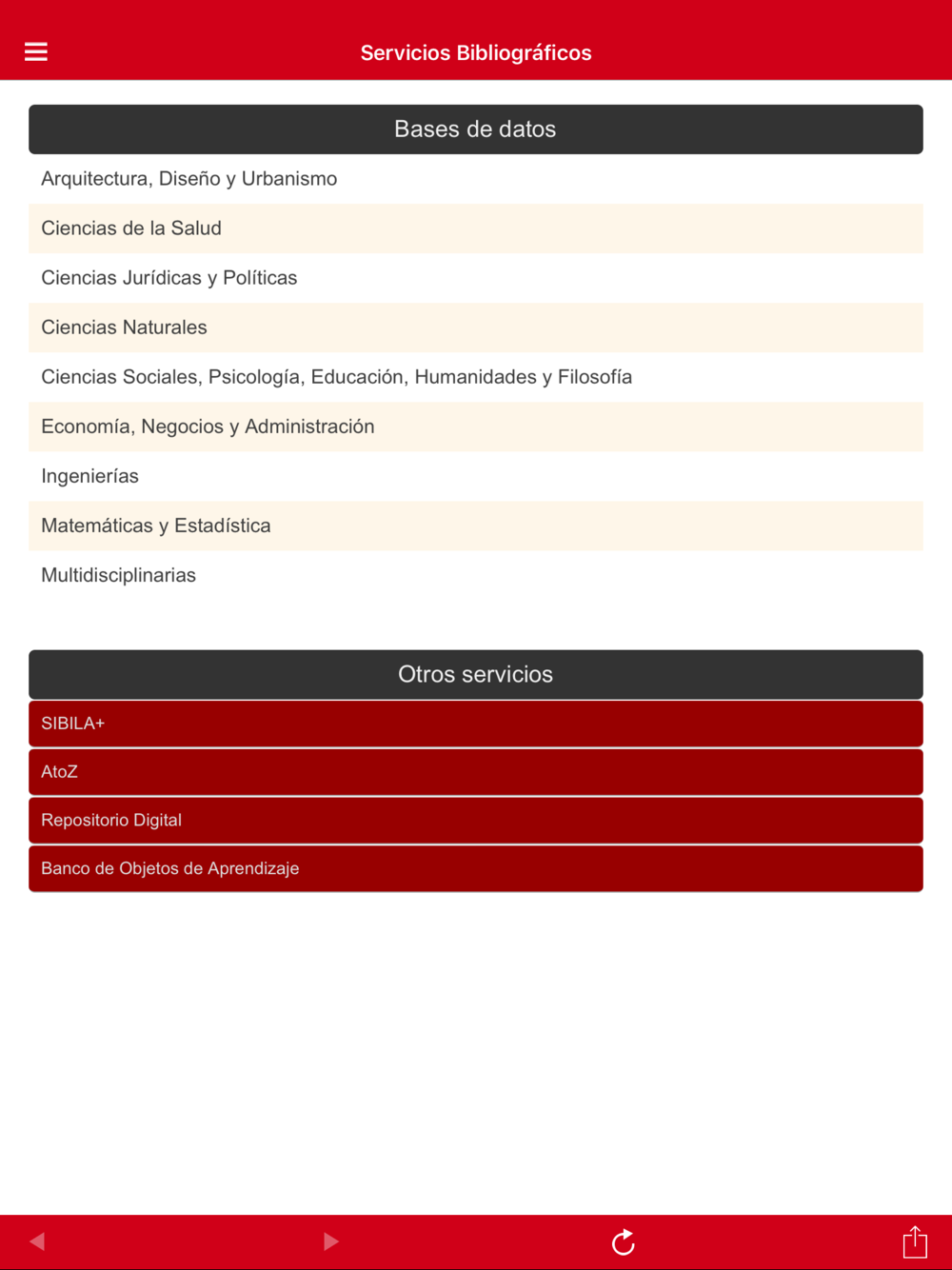 Servicios Bibliográficos

Bases de datos

Arquitectura, Diseño y Urbanismo

Ciencias de la Salud

Ciencias Jurídicas y Políticas

Ciencias Naturales

Ciencias Sociales, Psicología, Educación, Humanidades y Filosofía

Economía, Negocios y Administración

Ingenierías

Matemáticas y Estadística

Multidisciplinarias

Otros servicios

SIBILA+

AtoZ

Repositorio Digital

Banco de Objetos de Aprendizaje